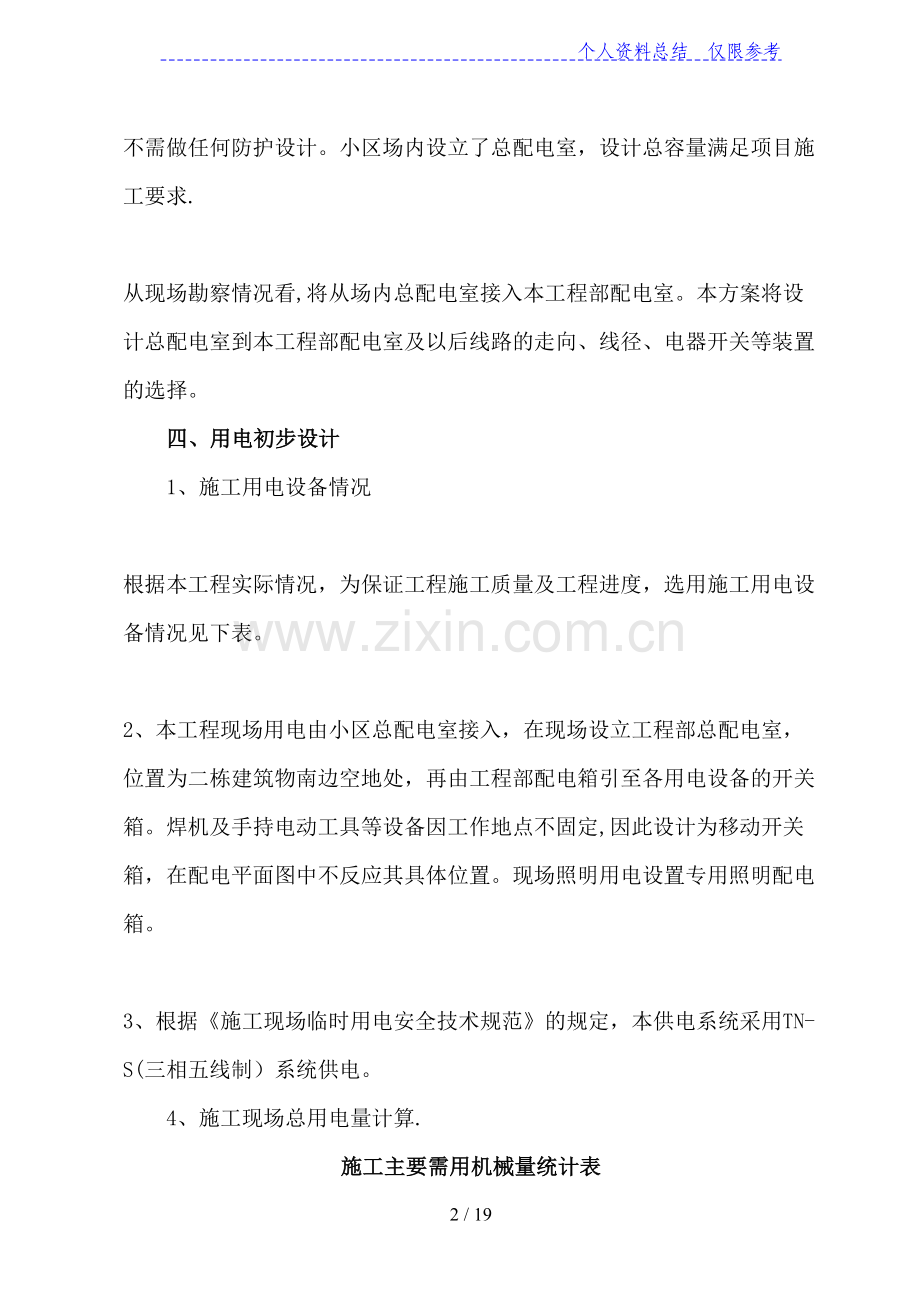 个人资料总结　仅限参考

不需做任何防护设计。小区场内设立了总配电室，设计总容量满足项目施工要求.

从现场勘察情况看,将从场内总配电室接入本工程部配电室。本方案将设计总配电室到本工程部配电室及以后线路的走向、线径、电器开关等装置的选择。

四、用电初步设计

1、施工用电设备情况

根据本工程实际情况，为保证工程施工质量及工程进度，选用施工用电设备情况见下表。

www.zixin.com.cn

2、本工程现场用电由小区总配电室接入，在现场设立工程部总配电室，位置为二栋建筑物南边空地处，再由工程部配电箱引至各用电设备的开关箱。焊机及手持电动工具等设备因工作地点不固定,因此设计为移动开关箱，在配电平面图中不反应其具体位置。现场照明用电设置专用照明配电箱。

3、根据《施工现场临时用电安全技术规范》的规定，本供电系统采用TN-S(三相五线制）系统供电。

4、施工现场总用电量计算.

施工主要需用机械量统计表

2 / 19